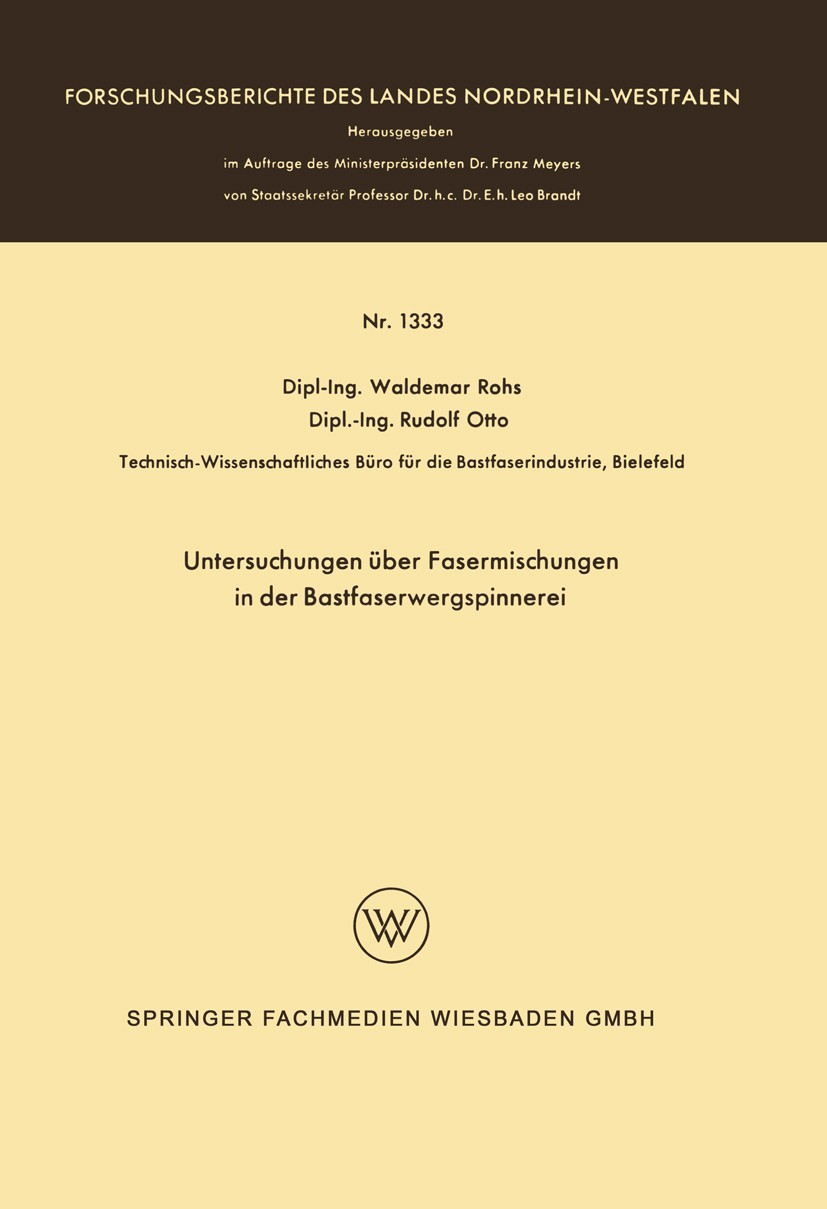 FORSCHUNGSBERICHTE DES LANDES NORDRHEIN-WESTFALEN

Herausgegeben

im Auftrage des Ministerpräsidenten Dr. Franz Meyers

von Staatssekretär Professor Dr. h. c. Dr. E. h. Leo Brandt

Nr. 1333

Dipl-Ing. Waldemar Rohs
Dipl.-Ing. Rudolf Otto

Technisch-Wissenschaftliches Büro für die Bastfaserindustrie, Bielefeld

Untersuchungen über Fasermischungen in der Bastfaserwergspinnerei

W

SPRINGER FACHMEDIEN WIESBADEN GMBH